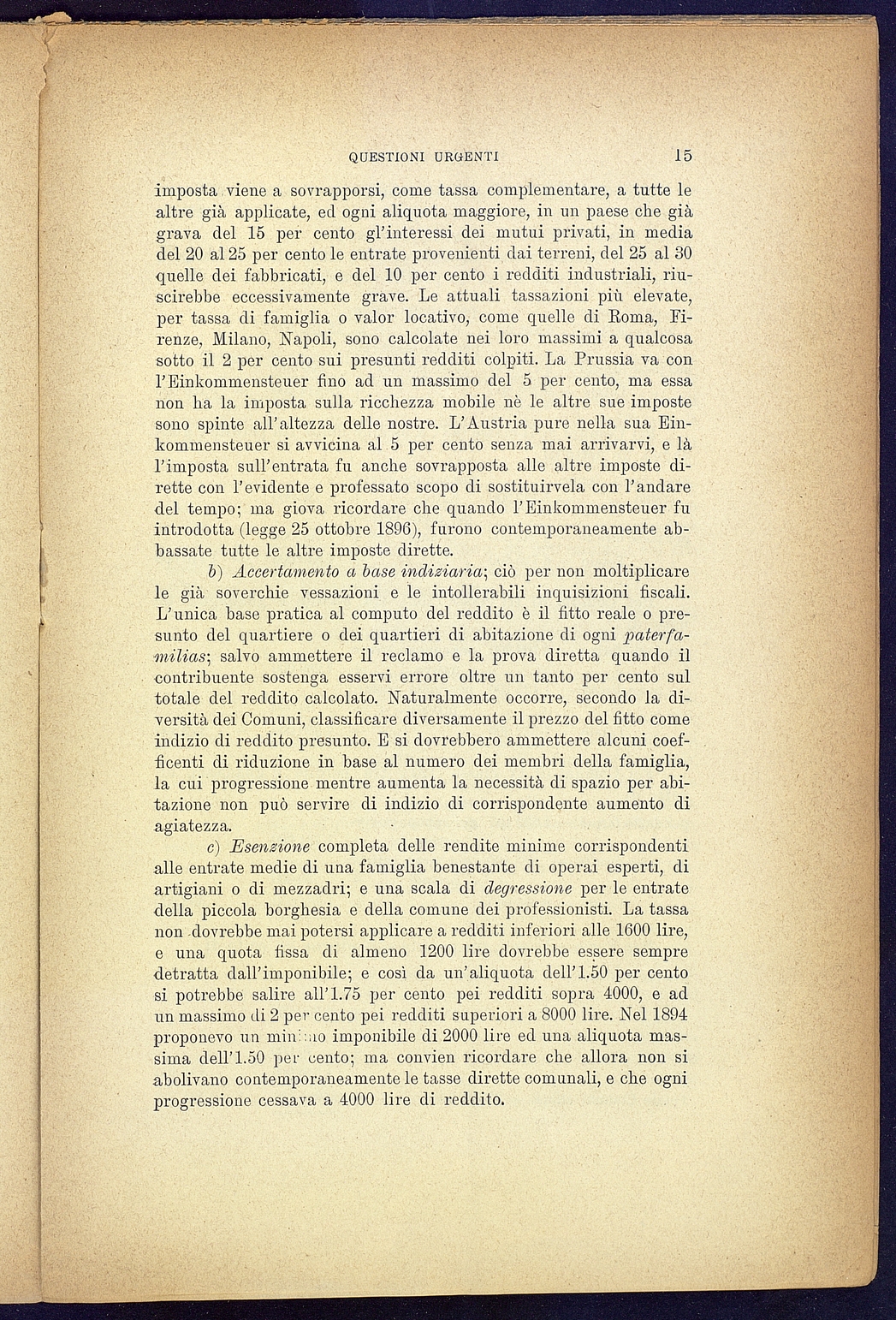 QUESTIONI URGENTI 15

imposta viene a sovrapporsi, come tassa complementare, a tutte le altre già applicate, ed ogni aliquota maggiore, in un paese che già grava del 15 per cento gl'interessi dei mutui privati, in media del 20 al 25 per cento le entrate provenienti dai terreni, del 25 al 30 quelle dei fabbricati, e del 10 per cento i redditi industriali, riuscirebbe eccessivamente grave. Le attuali tassazioni più elevate, per tassa di famiglia o valor locativo, come quelle di Roma, Firenze, Milano, Napoli, sono calcolate nei loro massimi a qualcosa sotto il 2 per cento sui presunti redditi colpiti. La Prussia va con l'Einkommensteuer fino ad un massimo del 5 per cento, ma essa non ha la imposta sulla ricchezza mobile nè le altre sue imposte sono spinte all'altezza delle nostre. L'Austria pure nella sua Einkommensteuer si avvicina al 5 per cento senza mai arrivarvi, e là l'imposta sull'entrata fu anche sovrapposta alle altre imposte dirette con l'evidente e professato scopo di sostituirvela con l'andare del tempo; ma giova ricordare che quando l'Einkommensteuer fu introdotta (legge 25 ottobre 1896), furono contemporaneamente abbassate tutte le altre imposte dirette.

b) Accertamento a base indiziaria; ciò per non moltiplicare le già soverchie vessazioni e le intollerabili inquisizioni fiscali. L'unica base pratica al computo del reddito è il fitto reale o presunto del quartiere o dei quartieri di abitazione di ogni paterfamilias; salvo ammettere il reclamo e la prova diretta quando il contribuente sostenga esservi errore oltre un tanto per cento sul totale del reddito calcolato. Naturalmente occorre, secondo la diversità dei Comuni, classificare diversamente il prezzo del fitto come indizio di reddito presunto. E si dovrebbero ammettere alcuni coefficenti di riduzione in base al numero dei membri della famiglia, la cui progressione mentre aumenta la necessità di spazio per abitazione non può servire di indizio di corrispondente aumento di agiatezza.

c) Esenzione completa delle rendite minime corrispondenti alle entrate medie di una famiglia benestante di operai esperti, di artigiani o di mezzadri; e una scala di degressione per le entrate della piccola borghesia e della comune dei professionisti. La tassa non dovrebbe mai potersi applicare a redditi inferiori alle 1600 lire, e una quota fissa di almeno 1200 lire dovrebbe essere sempre detratta dall'imponibile; e così da un'aliquota dell'1.50 per cento si potrebbe salire all'1.75 per cento pei redditi sopra 4000, e ad un massimo di 2 per cento pei redditi superiori a 8000 lire. Nel 1894 proponevo un minimo imponibile di 2000 lire ed una aliquota massima dell'1.50 per cento; ma convien ricordare che allora non si abolivano contemporaneamente le tasse dirette comunali, e che ogni progressione cessava a 4000 lire di reddito.